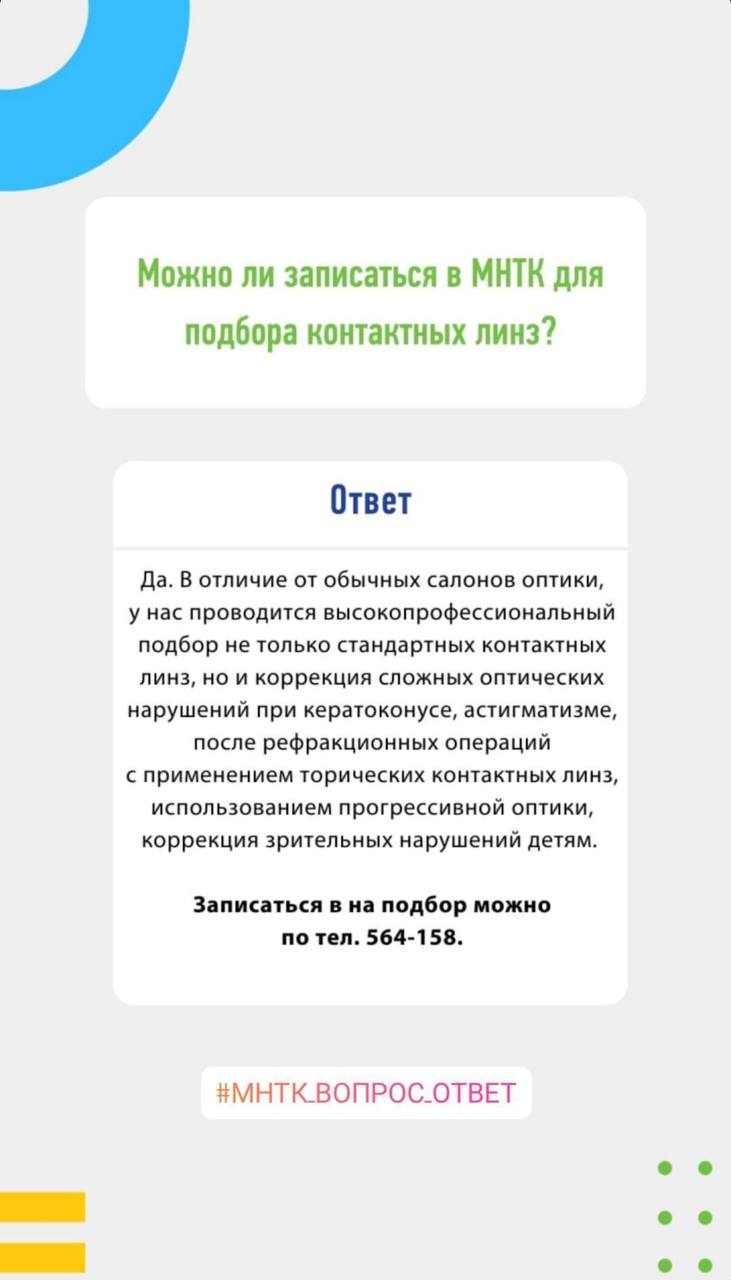 Можно ли записаться в МНТК для подбора контактных линз?

Ответ

Да. В отличие от обычных салонов оптики, у нас проводится высокопрофессиональный подбор не только стандартных контактных линз, но и коррекция сложных оптических нарушений при кератоконусе, астигматизме, после рефракционных операций с применением торических контактных линз, использованием прогрессивной оптики, коррекция зрительных нарушений детям.

Записаться в на подбор можно по тел. 564-158.

#МНТК_ВОПРОС_ОТВЕТ